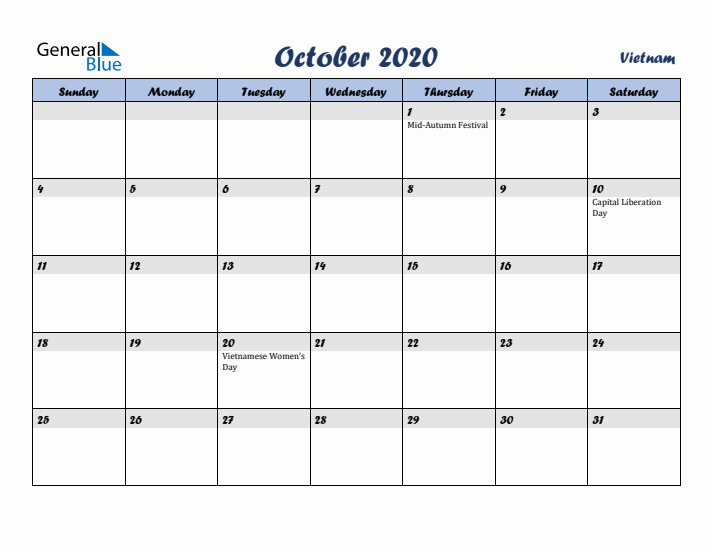 General Blue

October 2020

Vietnam

| Sunday | Monday | Tuesday | Wednesday | Thursday | Friday | Saturday |
|---|---|---|---|---|---|---|
| | | | | 1 Mid-Autumn Festival | 2 | 3 |
| 4 | 5 | 6 | 7 | 8 | 9 | 10 Capital Liberation Day |
| 11 | 12 | 13 | 14 | 15 | 16 | 17 |
| 18 | 19 | 20 Vietnamese Women's Day | 21 | 22 | 23 | 24 |
| 25 | 26 | 27 | 28 | 29 | 30 | 31 |